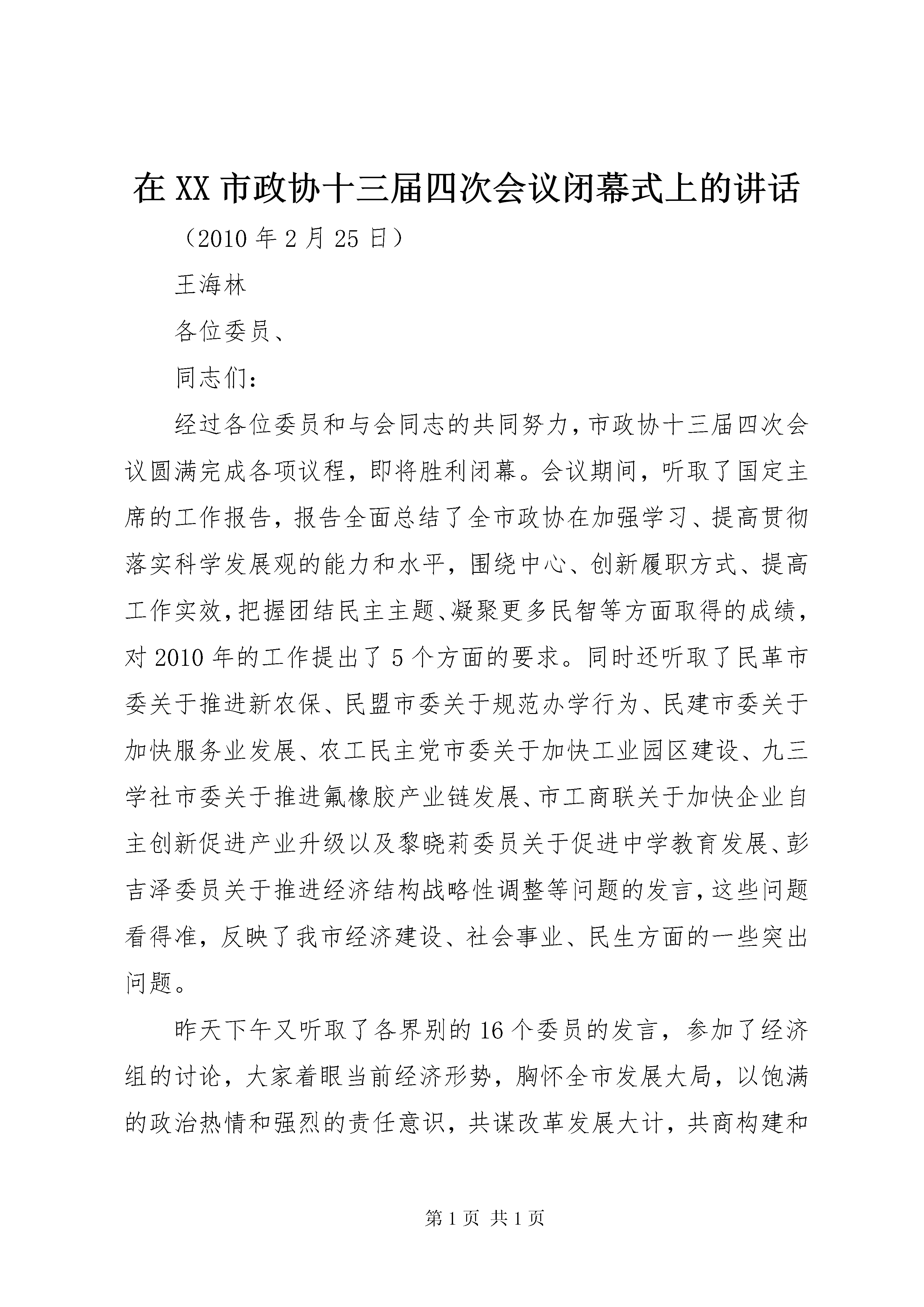 在 XX 市政协十三届四次会议闭幕式上的讲话

（2010 年 2 月 25 日）

王海林

各位委员、

同志们：

经过各位委员和与会同志的共同努力，市政协十三届四次会议圆满完成各项议程，即将胜利闭幕。会议期间，听取了国定主席的工作报告，报告全面总结了全市政协在加强学习、提高贯彻落实科学发展观的能力和水平，围绕中心、创新履职方式、提高工作实效，把握团结民主主题、凝聚更多民智等方面取得的成绩，对 2010 年的工作提出了 5 个方面的要求。同时还听取了民革市委关于推进新农保、民盟市委关于规范办学行为、民建市委关于加快服务业发展、农工民主党市委关于加快工业园区建设、九三学社市委关于推进氟橡胶产业链发展、市工商联关于加快企业自主创新促进产业升级以及黎晓莉委员关于促进中学教育发展、彭吉泽委员关于推进经济结构战略性调整等问题的发言，这些问题看得准，反映了我市经济建设、社会事业、民生方面的一些突出问题。

昨天下午又听取了各界别的 16 个委员的发言，参加了经济组的讨论，大家着眼当前经济形势，胸怀全市发展大局，以饱满的政治热情和强烈的责任意识，共谋改革发展大计，共商构建和

第 1 页 共 1 页